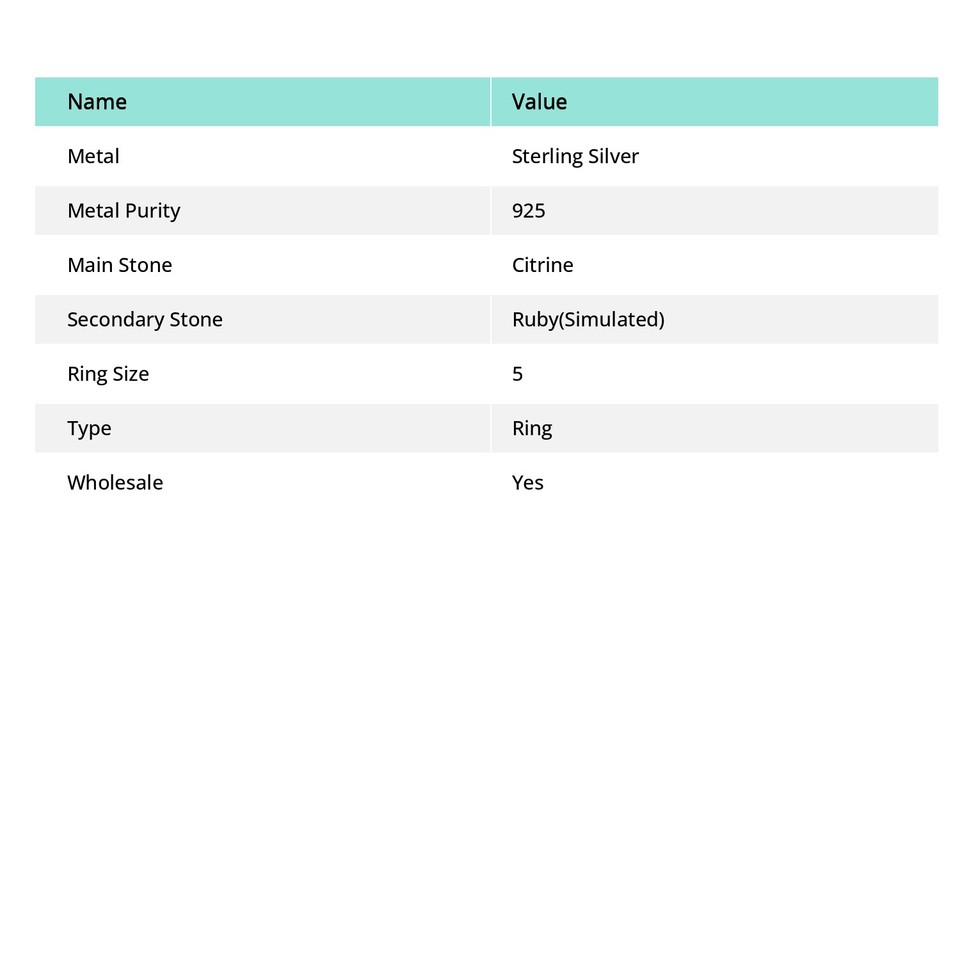 | Name | Value |
|---|---|
| Metal | Sterling Silver |
| Metal Purity | 925 |
| Main Stone | Citrine |
| Secondary Stone | Ruby(Simulated) |
| Ring Size | 5 |
| Type | Ring |
| Wholesale | Yes |